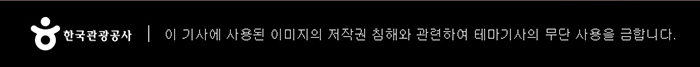 한국관광공사 | 이 기사에 사용된 이미지의 저작권 침해와 관련하여 테마기사의 무단 사용을 금합니다.